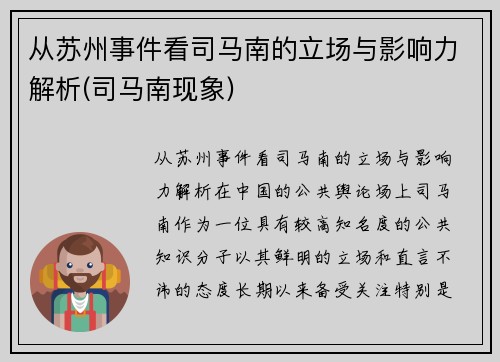 从苏州事件看司马南的立场与影响力解析(司马南现象)

从苏州事件看司马南的立场与影响力解析在中国的公共舆论场上司马南作为一位具有较高知名度的公共知识分子以其鲜明的立场和直言不讳的态度长期以来备受关注特别是